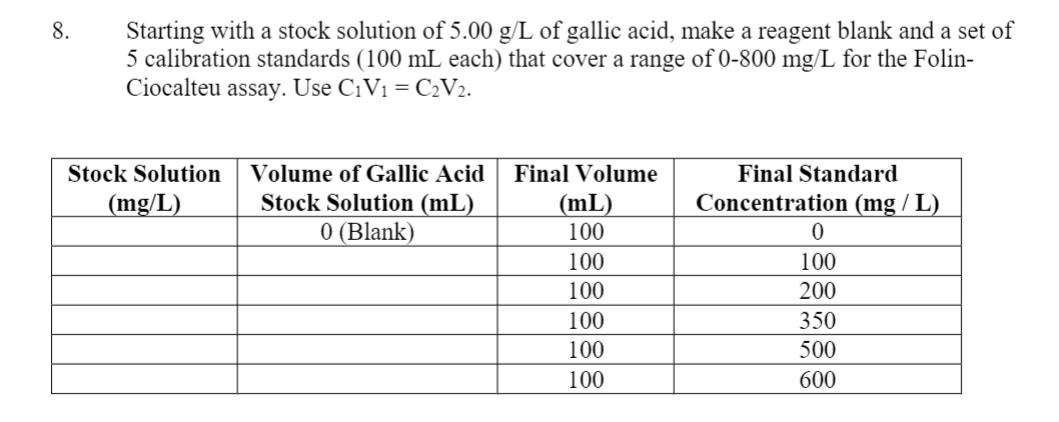 8. Starting with a stock solution of 5.00 g/L of gallic acid, make a reagent blank and a set of 5 calibration standards (100 mL each) that cover a range of 0-800 mg/L for the Folin-Ciocalteu assay. Use $C_1V_1 = C_2V_2$.

| Stock Solution (mg/L) | Volume of Gallic Acid Stock Solution (mL) | Final Volume (mL) | Final Standard Concentration (mg / L) |
|---|---|---|---|
| | 0 (Blank) | 100 | 0 |
| | | 100 | 100 |
| | | 100 | 200 |
| | | 100 | 350 |
| | | 100 | 500 |
| | | 100 | 600 |